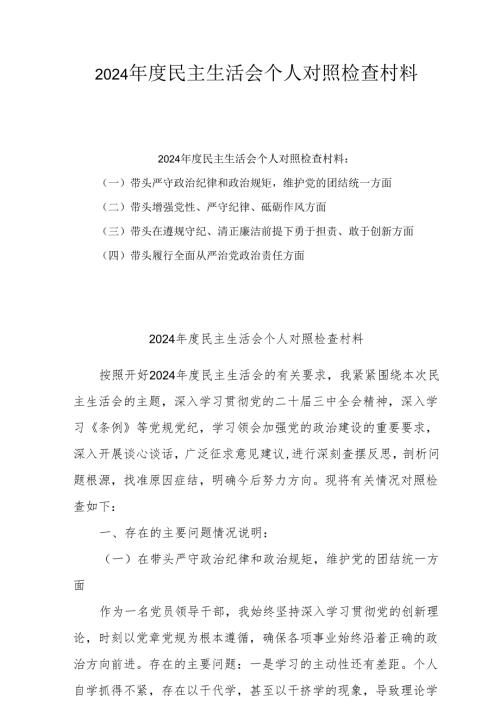 2024年度民主生活会个人对照检查材料

2024年度民主生活会个人对照检查材料：

（一）带头严守政治纪律和政治规矩，维护党的团结统一方面

（二）带头增强党性、严守纪律、砥砺作风方面

（三）带头在遵规守纪、清正廉洁前提下勇于担责、敢于创新方面

（四）带头履行全面从严治党政治责任方面

2024年度民主生活会个人对照检查材料

按照开好2024年度民主生活会的有关要求，我紧紧围绕本次民主生活会的主题，深入学习贯彻党的二十届三中全会精神，深入学习《条例》等党规党纪，学习领会加强党的政治建设的重要要求，深入开展谈心谈话，广泛征求意见建议，进行深刻查摆反思，剖析问题根源，找准原因症结，明确今后努力方向。现将有关情况对照检查如下：

一、存在的主要问题情况说明：

（一）在带头严守政治纪律和政治规矩，维护党的团结统一方面

作为一名党员领导干部，我始终坚持深入学习贯彻党的创新理论，时刻以党章党规为根本遵循，确保各项事业始终沿着正确的政治方向前进。存在的主要问题：一是学习的主动性还有差距。个人自学抓得不紧，存在以干代学，甚至以干挤学的现象，导致理论学